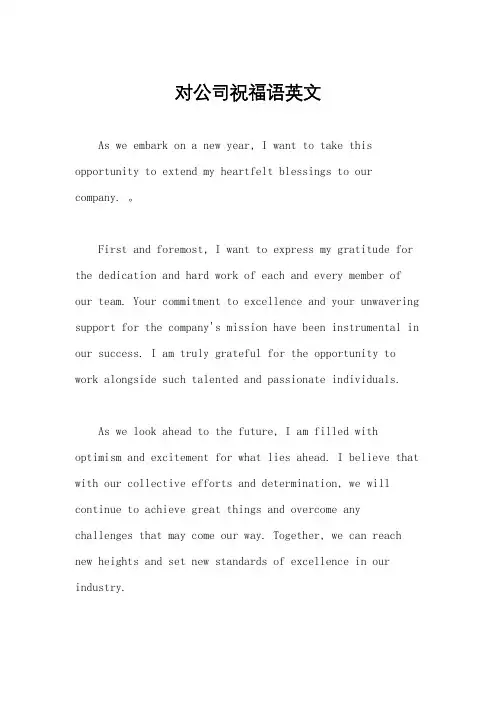 对公司祝福语英文

As we embark on a new year, I want to take this opportunity to extend my heartfelt blessings to our company. 。

First and foremost, I want to express my gratitude for the dedication and hard work of each and every member of our team. Your commitment to excellence and your unwavering support for the company's mission have been instrumental in our success. I am truly grateful for the opportunity to work alongside such talented and passionate individuals.

As we look ahead to the future, I am filled with optimism and excitement for what lies ahead. I believe that with our collective efforts and determination, we will continue to achieve great things and overcome any challenges that may come our way. Together, we can reach new heights and set new standards of excellence in our industry.